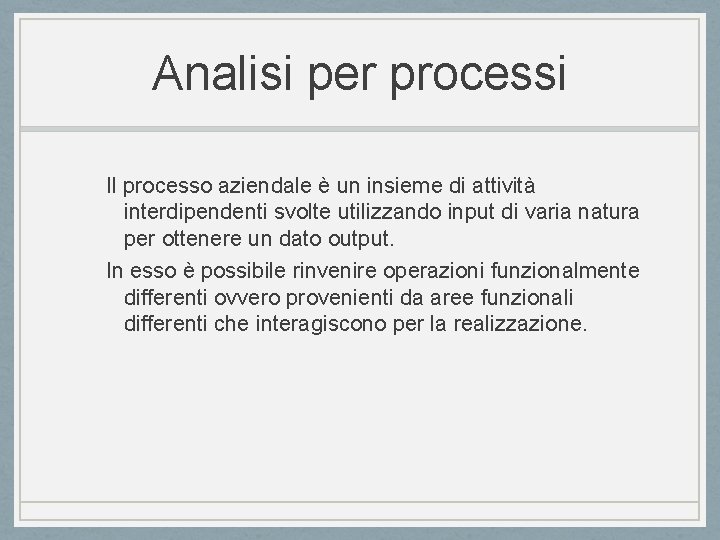 Analisi per processi

Il processo aziendale è un insieme di attività interdipendenti svolte utilizzando input di varia natura per ottenere un dato output.

In esso è possibile rinvenire operazioni funzionalmente differenti ovvero provenienti da aree funzionali differenti che interagiscono per la realizzazione.